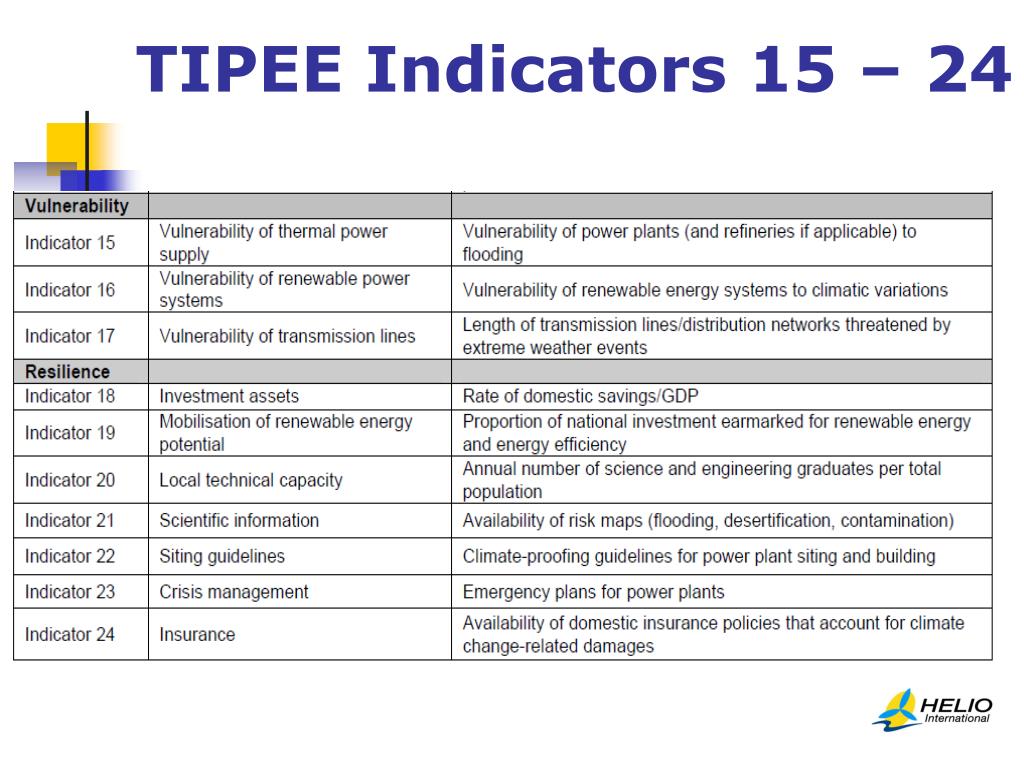 TIPEE Indicators 15 – 24

| Vulnerability | | |
|---|---|---|
| Indicator 15 | Vulnerability of thermal power supply | Vulnerability of power plants (and refineries if applicable) to flooding |
| Indicator 16 | Vulnerability of renewable power systems | Vulnerability of renewable energy systems to climatic variations |
| Indicator 17 | Vulnerability of transmission lines | Length of transmission lines/distribution networks threatened by extreme weather events |
| Resilience | | |
| Indicator 18 | Investment assets | Rate of domestic savings/GDP |
| Indicator 19 | Mobilisation of renewable energy potential | Proportion of national investment earmarked for renewable energy and energy efficiency |
| Indicator 20 | Local technical capacity | Annual number of science and engineering graduates per total population |
| Indicator 21 | Scientific information | Availability of risk maps (flooding, desertification, contamination) |
| Indicator 22 | Siting guidelines | Climate-proofing guidelines for power plant siting and building |
| Indicator 23 | Crisis management | Emergency plans for power plants |
| Indicator 24 | Insurance | Availability of domestic insurance policies that account for climate change-related damages |

HELIO International